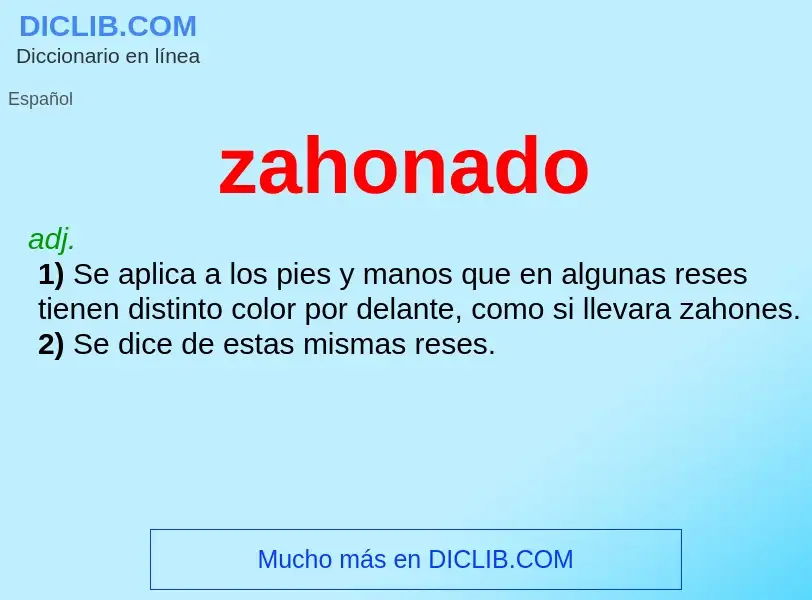 DICLIB.COM
Diccionario en línea

Español

zahonado

adj.
1) Se aplica a los pies y manos que en algunas reses tienen distinto color por delante, como si llevara zahones.
2) Se dice de estas mismas reses.

Mucho más en DICLIB.COM